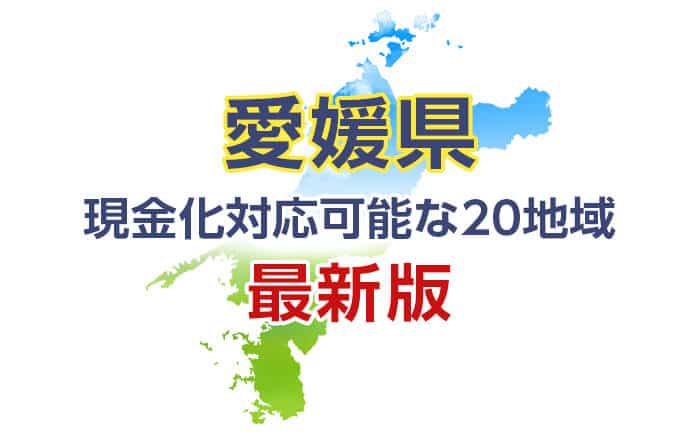 愛媛県
現金化対応可能な20地域
最新版